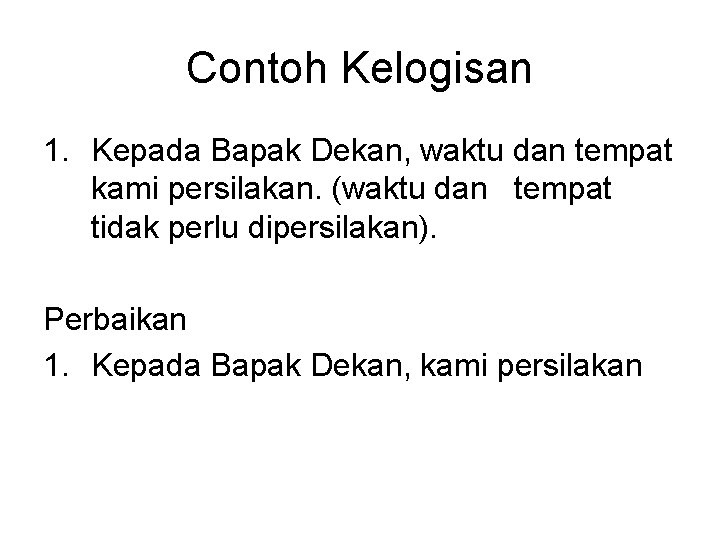 Contoh Kelogisan

1. Kepada Bapak Dekan, waktu dan tempat kami persilakan. (waktu dan tempat tidak perlu dipersilakan).

Perbaikan
1. Kepada Bapak Dekan, kami persilakan